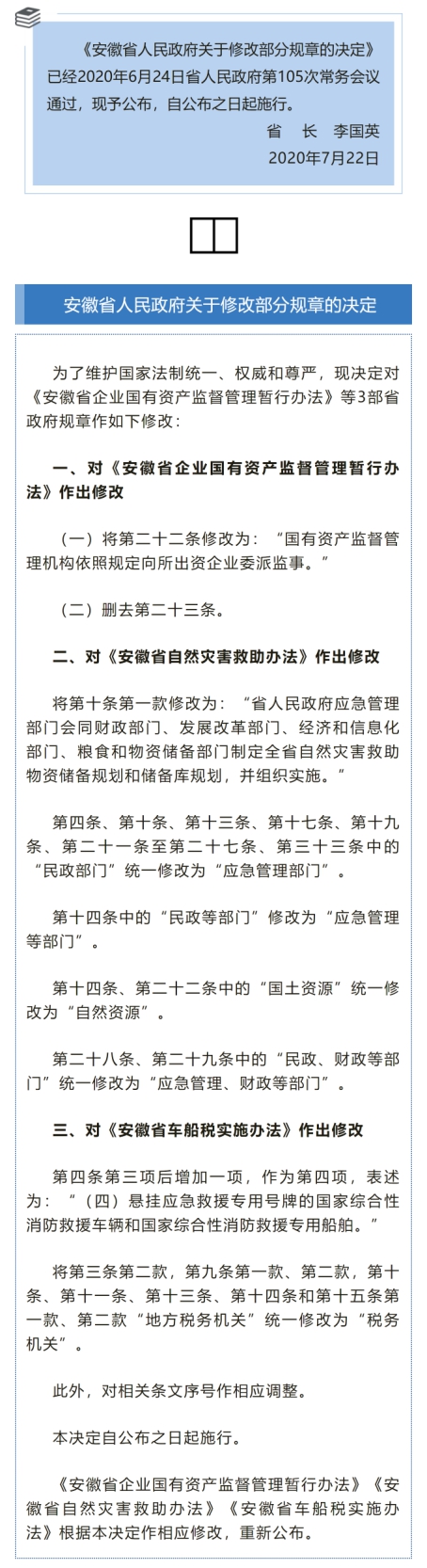 《安徽省人民政府关于修改部分规章的决定》已经2020年6月24日省人民政府第105次常务会议通过，现予公布，自公布之日起施行。

省　长　李国英
2020年7月22日

安徽省人民政府关于修改部分规章的决定

为了维护国家法制统一、权威和尊严，现决定对《安徽省企业国有资产监督管理暂行办法》等3部省政府规章作如下修改：

一、对《安徽省企业国有资产监督管理暂行办法》作出修改

（一）将第二十二条修改为：“国有资产监督管理机构依照规定向所出资企业委派监事。”

（二）删去第二十三条。

二、对《安徽省自然灾害救助办法》作出修改

将第十条第一款修改为：“省人民政府应急管理部门会同财政部门、发展改革部门、经济和信息化部门、粮食和物资储备部门制定全省自然灾害救助物资储备规划和储备库规划，并组织实施。”

第四条、第十条、第十三条、第十七条、第十九条、第二十一条至第二十七条、第三十三条中的“民政部门”统一修改为“应急管理部门”。

第十四条中的“民政等部门”修改为“应急管理等部门”。

第十四条、第二十二条中的“国土资源”统一修改为“自然资源”。

第二十八条、第二十九条中的“民政、财政等部门”统一修改为“应急管理、财政等部门”。

三、对《安徽省车船税实施办法》作出修改

第四条第三项后增加一项，作为第四项，表述为：“（四）悬挂应急救援专用号牌的国家综合性消防救援车辆和国家综合性消防救援专用船舶。”

将第三条第二款，第九条第一款、第二款，第十条、第十一条、第十三条、第十四条和第十五条第一款、第二款“地方税务机关”统一修改为“税务机关”。

此外，对相关条文序号作相应调整。

本决定自公布之日起施行。

《安徽省企业国有资产监督管理暂行办法》《安徽省自然灾害救助办法》《安徽省车船税实施办法》根据本决定作相应修改，重新公布。